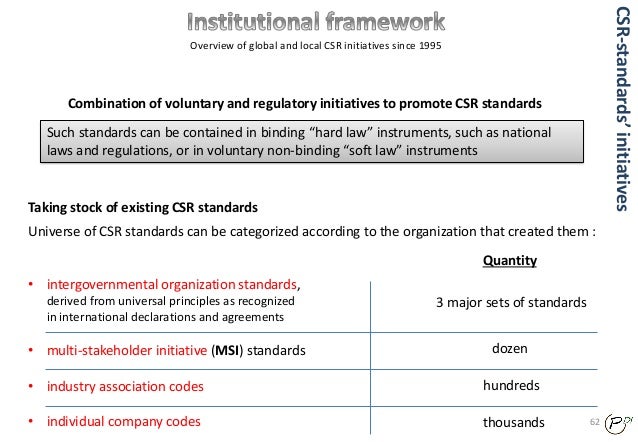 Institutional framework
Overview of global and local CSR initiatives since 1995

CSR-standards' initiatives

Combination of voluntary and regulatory initiatives to promote CSR standards

Such standards can be contained in binding "hard law" instruments, such as national laws and regulations, or in voluntary non-binding "soft law" instruments

Taking stock of existing CSR standards
Universe of CSR standards can be categorized according to the organization that created them :

| | Quantity |
|---|---|
| • intergovernmental organization standards, derived from universal principles as recognized in international declarations and agreements | 3 major sets of standards |
| • multi-stakeholder initiative (MSI) standards | dozen |
| • industry association codes | hundreds |
| • individual company codes | thousands |

62
P